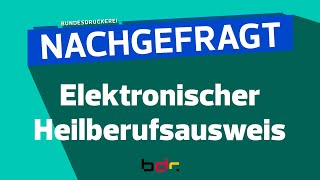 BUNDESDRUCKEREI
NACHGEFRAGT

Elektronischer Heilberufsausweis

bdr.